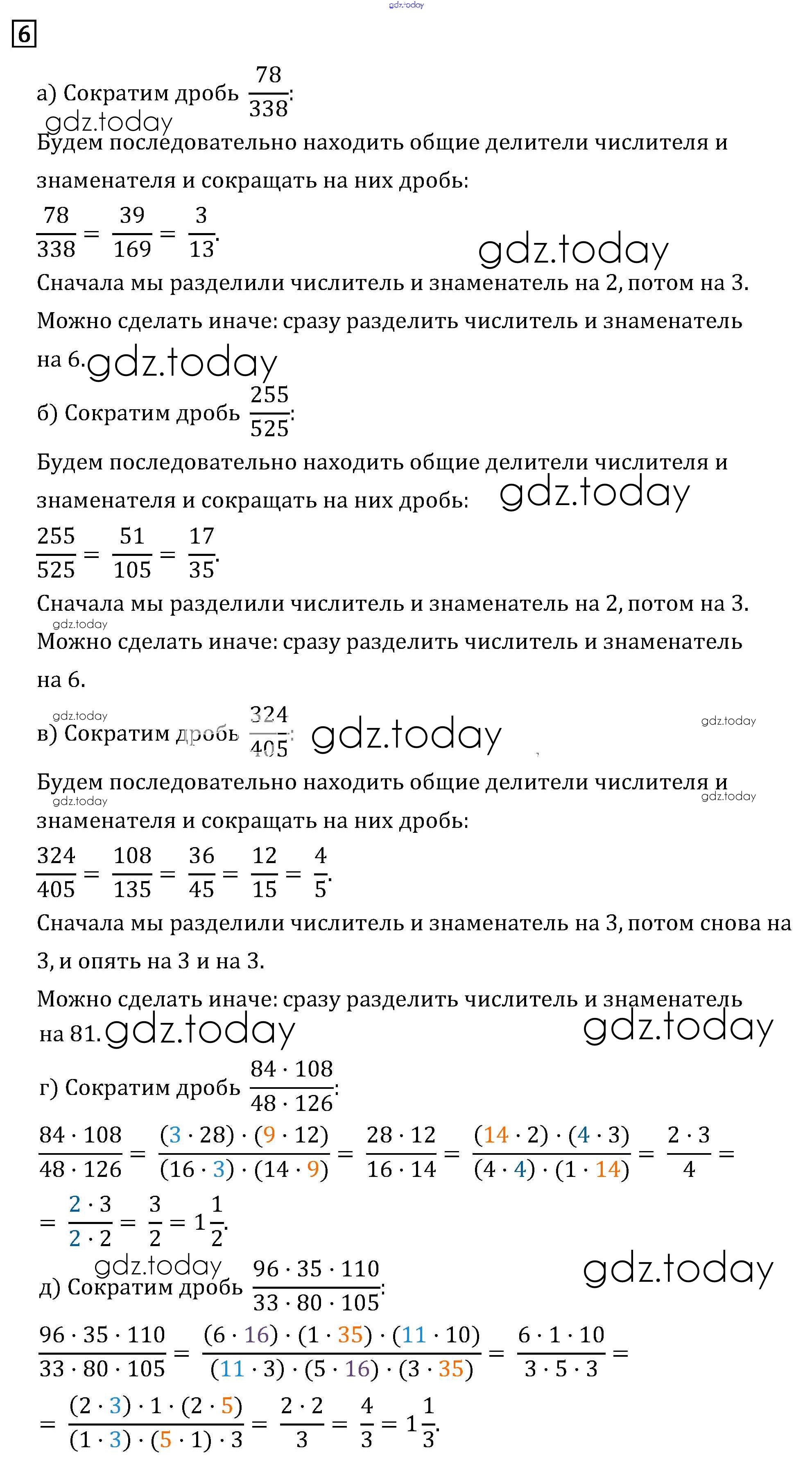 gdz.today

6

а) Сократим дробь $\frac{78}{338}$:
gdz.today
Будем последовательно находить общие делители числителя и знаменателя и сокращать на них дробь:

$\frac{78}{338} = \frac{39}{169} = \frac{3}{13}$.
gdz.today
Сначала мы разделили числитель и знаменатель на 2, потом на 3.

Можно сделать иначе: сразу разделить числитель и знаменатель на 6. gdz.today

б) Сократим дробь $\frac{255}{525}$:

Будем последовательно находить общие делители числителя и знаменателя и сокращать на них дробь: gdz.today

$\frac{255}{525} = \frac{51}{105} = \frac{17}{35}$.

Сначала мы разделили числитель и знаменатель на 2, потом на 3.
gdz.today
Можно сделать иначе: сразу разделить числитель и знаменатель на 6.

gdz.today
в) Сократим дробь $\frac{324}{405}$: gdz.today
gdz.today

Будем последовательно находить общие делители числителя и знаменателя и сокращать на них дробь:
gdz.today gdz.today

$\frac{324}{405} = \frac{108}{135} = \frac{36}{45} = \frac{12}{15} = \frac{4}{5}$.

Сначала мы разделили числитель и знаменатель на 3, потом снова на 3, и опять на 3 и на 3.

Можно сделать иначе: сразу разделить числитель и знаменатель на 81. gdz.today gdz.today

г) Сократим дробь $\frac{84 \cdot 108}{48 \cdot 126}$:

$\frac{84 \cdot 108}{48 \cdot 126} = \frac{(3 \cdot 28) \cdot (9 \cdot 12)}{(16 \cdot 3) \cdot (14 \cdot 9)} = \frac{28 \cdot 12}{16 \cdot 14} = \frac{(14 \cdot 2) \cdot (4 \cdot 3)}{(4 \cdot 4) \cdot (1 \cdot 14)} = \frac{2 \cdot 3}{4} =$

$= \frac{2 \cdot 3}{2 \cdot 2} = \frac{3}{2} = 1\frac{1}{2}$.

gdz.today gdz.today
д) Сократим дробь $\frac{96 \cdot 35 \cdot 110}{33 \cdot 80 \cdot 105}$:

$\frac{96 \cdot 35 \cdot 110}{33 \cdot 80 \cdot 105} = \frac{(6 \cdot 16) \cdot (1 \cdot 35) \cdot (11 \cdot 10)}{(11 \cdot 3) \cdot (5 \cdot 16) \cdot (3 \cdot 35)} = \frac{6 \cdot 1 \cdot 10}{3 \cdot 5 \cdot 3} =$

$= \frac{(2 \cdot 3) \cdot 1 \cdot (2 \cdot 5)}{(1 \cdot 3) \cdot (5 \cdot 1) \cdot 3} = \frac{2 \cdot 2}{3} = \frac{4}{3} = 1\frac{1}{3}$.